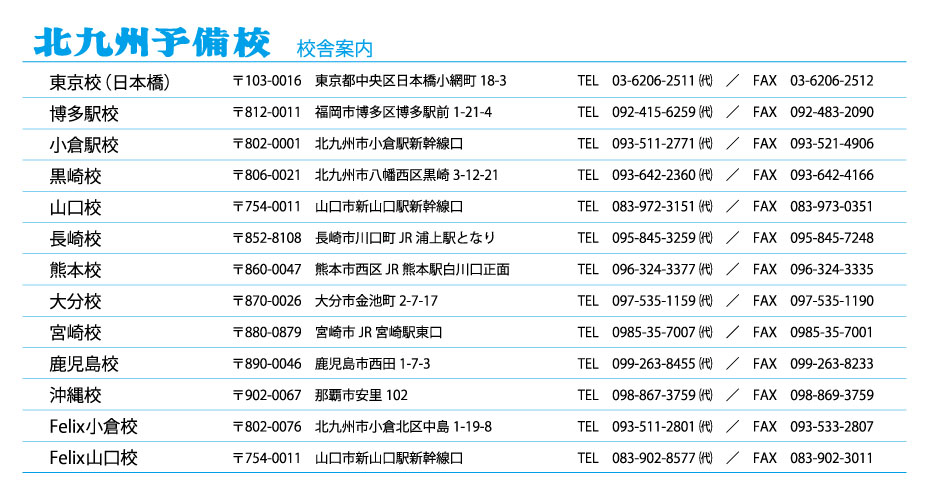 北九州予備校 校舎案内

東京校（日本橋） 〒103-0016 東京都中央区日本橋小網町18-3 TEL 03-6206-2511㈹ ／ FAX 03-6206-2512
博多駅校 〒812-0011 福岡市博多区博多駅前1-21-4 TEL 092-415-6259㈹ ／ FAX 092-483-2090
小倉駅校 〒802-0001 北九州市小倉駅新幹線口 TEL 093-511-2771㈹ ／ FAX 093-521-4906
黒崎校 〒806-0021 北九州市八幡西区黒崎3-12-21 TEL 093-642-2360㈹ ／ FAX 093-642-4166
山口校 〒754-0011 山口市新山口駅新幹線口 TEL 083-972-3151㈹ ／ FAX 083-973-0351
長崎校 〒852-8108 長崎市川口町JR浦上駅となり TEL 095-845-3259㈹ ／ FAX 095-845-7248
熊本校 〒860-0047 熊本市西区JR熊本駅白川口正面 TEL 096-324-3377㈹ ／ FAX 096-324-3335
大分校 〒870-0026 大分市金池町2-7-17 TEL 097-535-1159㈹ ／ FAX 097-535-1190
宮崎校 〒880-0879 宮崎市JR宮崎駅東口 TEL 0985-35-7007㈹ ／ FAX 0985-35-7001
鹿児島校 〒890-0046 鹿児島市西田1-7-3 TEL 099-263-8455㈹ ／ FAX 099-263-8233
沖縄校 〒902-0067 那覇市安里102 TEL 098-867-3759㈹ ／ FAX 098-869-3759
Felix小倉校 〒802-0076 北九州市小倉北区中島1-19-8 TEL 093-511-2801㈹ ／ FAX 093-533-2807
Felix山口校 〒754-0011 山口市新山口駅新幹線口 TEL 083-902-8577㈹ ／ FAX 083-902-3011